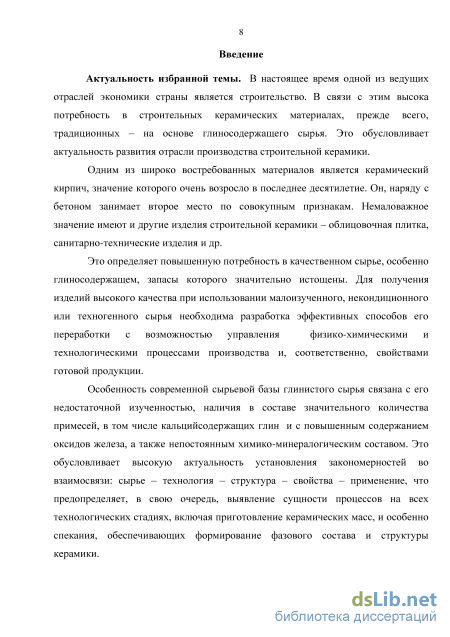 8

Введение

Актуальность избранной темы. В настоящее время одной из ведущих отраслей экономики страны является строительство. В связи с этим высока потребность в строительных керамических материалах, прежде всего, традиционных – на основе глиносодержащего сырья. Это обусловливает актуальность развития отрасли производства строительной керамики.

Одним из широко востребованных материалов является керамический кирпич, значение которого очень возросло в последнее десятилетие. Он, наряду с бетоном занимает второе место по совокупным признакам. Немаловажное значение имеют и другие изделия строительной керамики – облицовочная плитка, санитарно-технические изделия и др.

Это определяет повышенную потребность в качественном сырье, особенно глиносодержащем, запасы которого значительно истощены. Для получения изделий высокого качества при использовании малоизученного, некондиционного или техногенного сырья необходима разработка эффективных способов его переработки с возможностью управления физико-химическими и технологическими процессами производства и, соответственно, свойствами готовой продукции.

Особенность современной сырьевой базы глинистого сырья связана с его недостаточной изученностью, наличия в составе значительного количества примесей, в том числе кальцийсодержащих глин и с повышенным содержанием оксидов железа, а также непостоянным химико-минералогическим составом. Это обусловливает высокую актуальность установления закономерностей во взаимосвязи: сырье – технология – структура – свойства – применение, что предопределяет, в свою очередь, выявление сущности процессов на всех технологических стадиях, включая приготовление керамических масс, и особенно спекания, обеспечивающих формирование фазового состава и структуры керамики.

dsLib.net
библиотека диссертаций